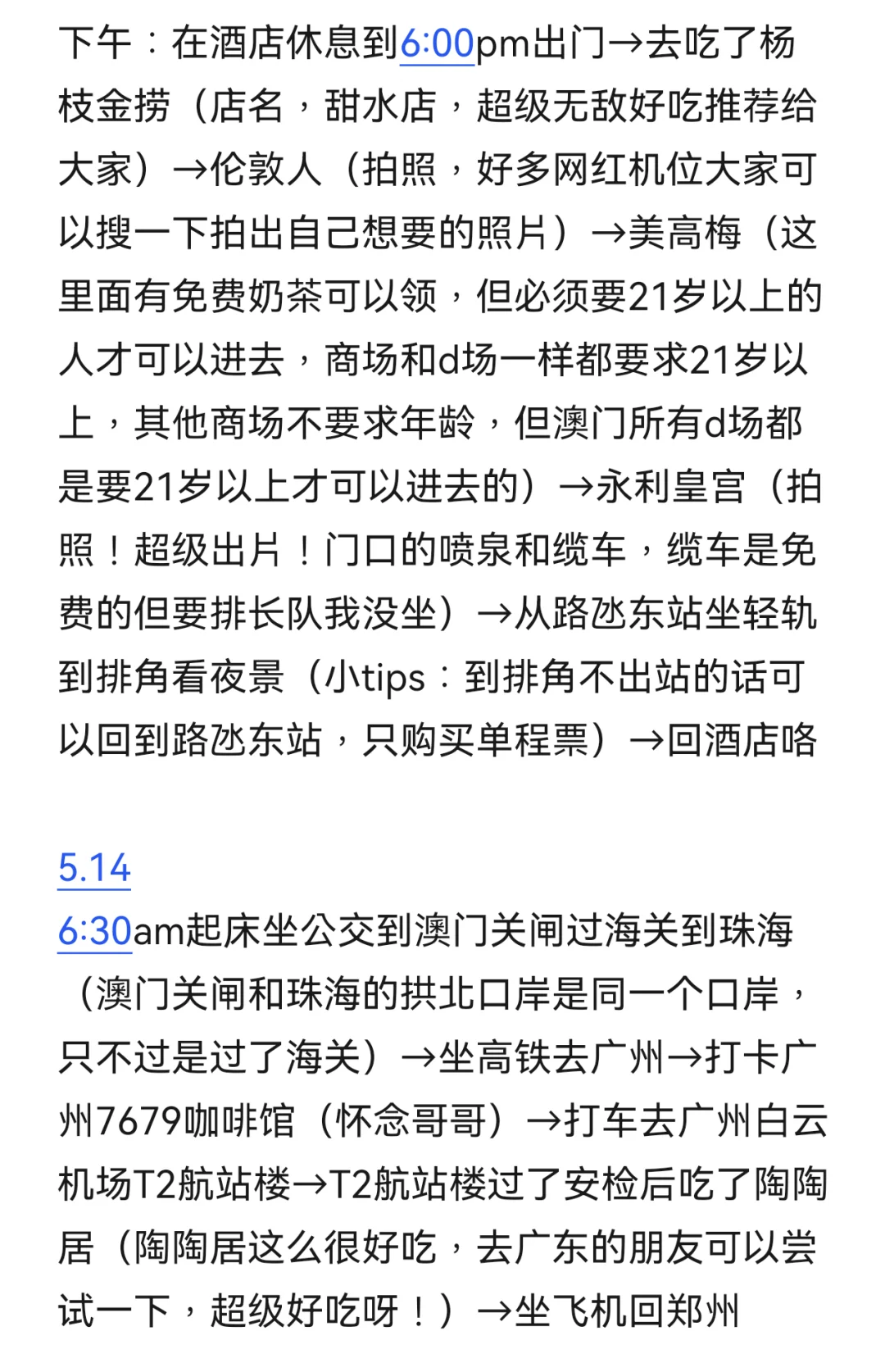 下午：在酒店休息到6:00pm出门→去吃了杨枝金捞（店名，甜水店，超级无敌好吃推荐给大家）→伦敦人（拍照，好多网红机位大家可以搜一下拍出自己想要的照片）→美高梅（这里面有免费奶茶可以领，但必须要21岁以上的人才可以进去，商场和d场一样都要求21岁以上，其他商场不要求年龄，但澳门所有d场都是要21岁以上才可以进去的）→永利皇宫（拍照！超级出片！门口的喷泉和缆车，缆车是免费的但要排长队我没坐）→从路氹东站坐轻轨到排角看夜景（小tips：到排角不出站的话可以回到路氹东站，只购买单程票）→回酒店咯

5.14
6:30am起床坐公交到澳门关闸过海关到珠海（澳门关闸和珠海的拱北口岸是同一个口岸，只不过是过了海关）→坐高铁去广州→打卡广州7679咖啡馆（怀念哥哥）→打车去广州白云机场T2航站楼→T2航站楼过了安检后吃了陶陶居（陶陶居这么很好吃，去广东的朋友可以尝试一下，超级好吃呀！）→坐飞机回郑州